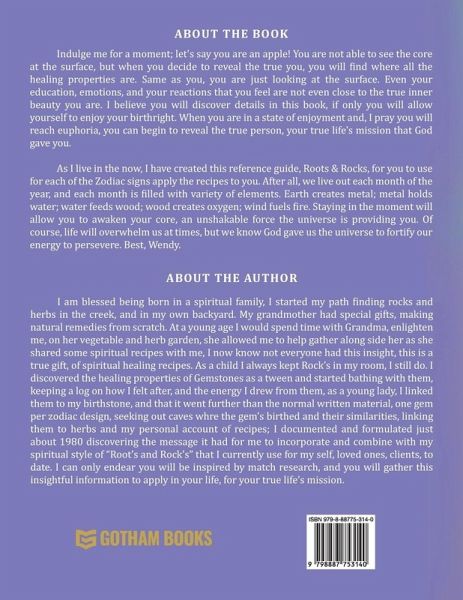 ABOUT THE BOOK

Indulge me for a moment; let's say you are an apple! You are not able to see the core at the surface, but when you decide to reveal the true you, you will find where all the healing properties are. Same as you, you are just looking at the surface. Even your education, emotions, and your reactions that you feel are not even close to the true inner beauty you are. I believe you will discover details in this book, if only you will allow yourself to enjoy your birthright. When you are in a state of enjoyment and, I pray you will reach euphoria, you can begin to reveal the true person, your true life's mission that God gave you.

As I live in the now, I have created this reference guide, Roots & Rocks, for you to use for each of the Zodiac signs apply the recipes to you. After all, we live out each month of the year, and each month is filled with variety of elements. Earth creates metal; metal holds water; water feeds wood; wood creates oxygen; wind fuels fire. Staying in the moment will allow you to awaken your core, an unshakable force the universe is providing you. Of course, life will overwhelm us at times, but we know God gave us the universe to fortify our energy to persevere. Best, Wendy.

ABOUT THE AUTHOR

I am blessed being born in a spiritual family, I started my path finding rocks and herbs in the creek, and in my own backyard. My grandmother had special gifts, making natural remedies from scratch. At a young age I would spend time with Grandma, enlighten me, on her vegetable and herb garden, she allowed me to help gather along side her as she shared some spiritual recipes with me, I now know not everyone had this insight, this is a true gift, of spiritual healing recipes. As a child I always kept Rock's in my room, I still do. I discovered the healing properties of Gemstones as a tween and started bathing with them, keeping a log on how I felt after, and the energy I drew from them, as a young lady, I linked them to my birthstone, and that it went further than the normal written material, one gem per zodiac design, seeking out caves whre the gem's birthed and their similarities, linking them to herbs and my personal account of recipes; I documented and formulated just about 1980 discovering the message it had for me to incorporate and combine with my spiritual style of "Root's and Rock's" that I currently use for my self, loved ones, clients, to date. I can only endear you will be inspired by match research, and you will gather this insightful information to apply in your life, for your true life's mission.

GOTHAM BOOKS

ISBN 979-8-88775-314-0

9 798887 753140